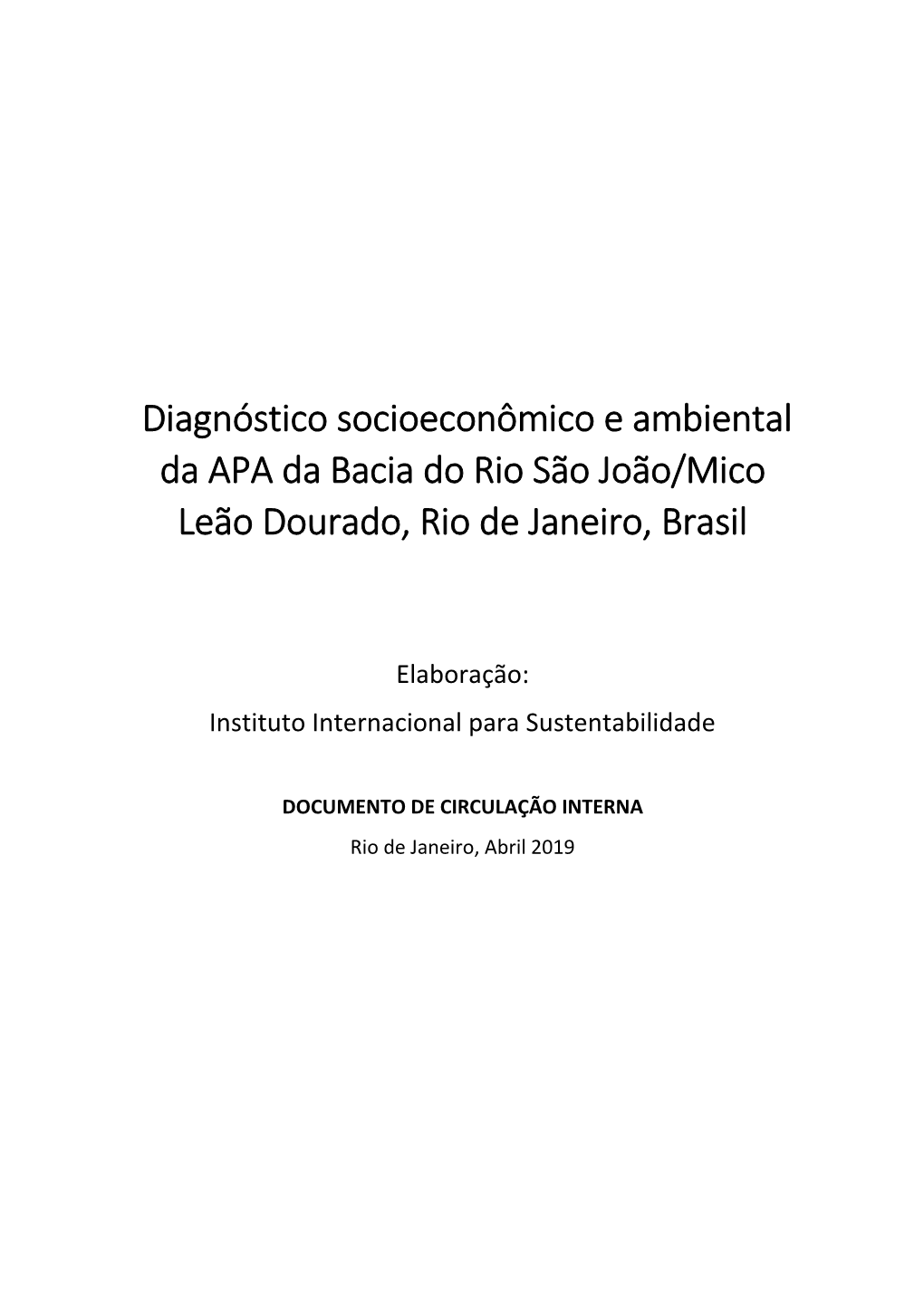 Diagnóstico socioeconômico e ambiental da APA da Bacia do Rio São João/Mico Leão Dourado, Rio de Janeiro, Brasil

Elaboração:
Instituto Internacional para Sustentabilidade

DOCUMENTO DE CIRCULAÇÃO INTERNA
Rio de Janeiro, Abril 2019